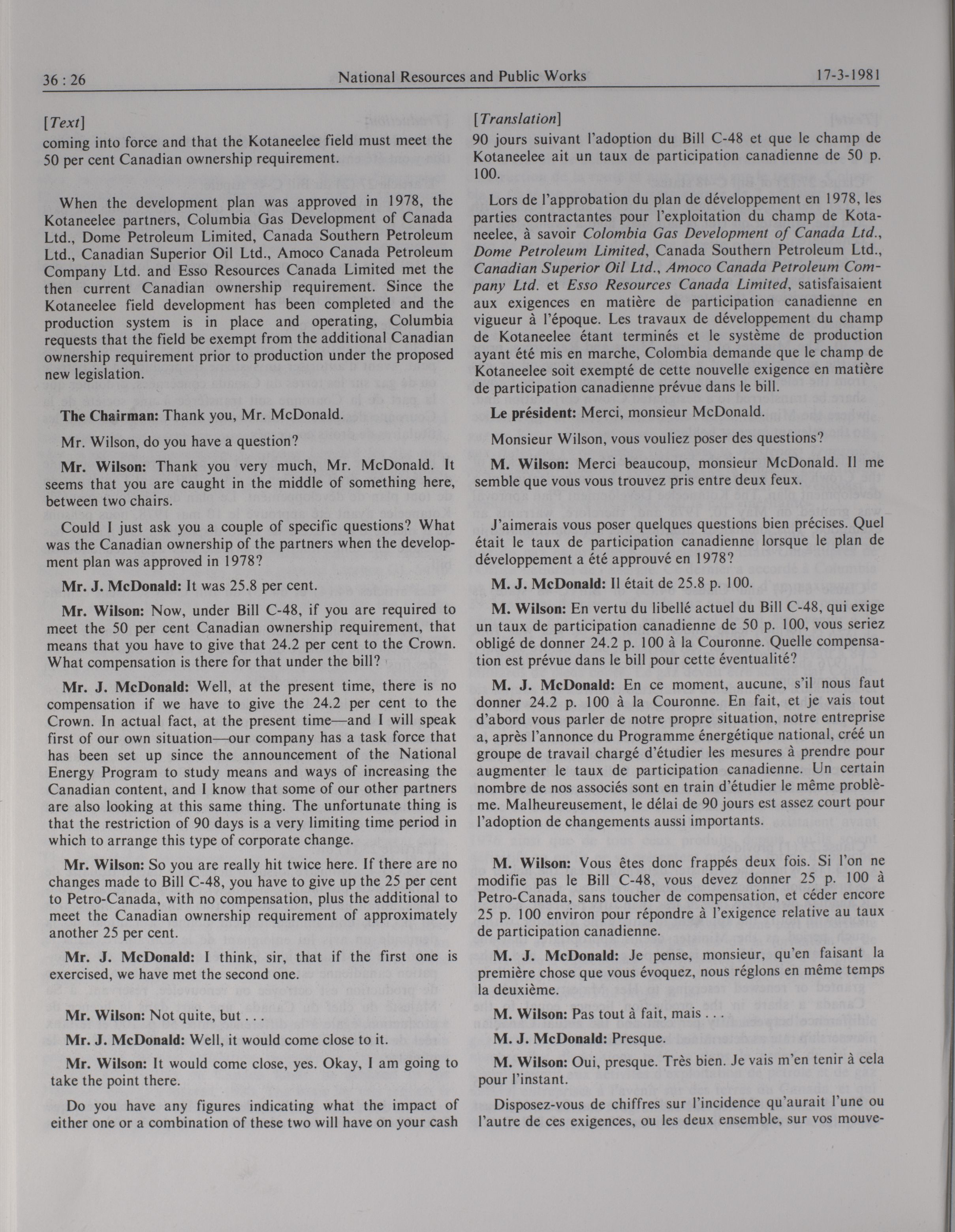 36 : 26 National Resources and Public Works 17-3-1981

[Text]

coming into force and that the Kotaneelee field must meet the 50 per cent Canadian ownership requirement.

When the development plan was approved in 1978, the Kotaneelee partners, Columbia Gas Development of Canada Ltd., Dome Petroleum Limited, Canada Southern Petroleum Ltd., Canadian Superior Oil Ltd., Amoco Canada Petroleum Company Ltd. and Esso Resources Canada Limited met the then current Canadian ownership requirement. Since the Kotaneelee field development has been completed and the production system is in place and operating, Columbia requests that the field be exempt from the additional Canadian ownership requirement prior to production under the proposed new legislation.

The Chairman: Thank you, Mr. McDonald.

Mr. Wilson, do you have a question?

Mr. Wilson: Thank you very much, Mr. McDonald. It seems that you are caught in the middle of something here, between two chairs.

Could I just ask you a couple of specific questions? What was the Canadian ownership of the partners when the development plan was approved in 1978?

Mr. J. McDonald: It was 25.8 per cent.

Mr. Wilson: Now, under Bill C-48, if you are required to meet the 50 per cent Canadian ownership requirement, that means that you have to give that 24.2 per cent to the Crown. What compensation is there for that under the bill?

Mr. J. McDonald: Well, at the present time, there is no compensation if we have to give the 24.2 per cent to the Crown. In actual fact, at the present time—and I will speak first of our own situation—our company has a task force that has been set up since the announcement of the National Energy Program to study means and ways of increasing the Canadian content, and I know that some of our other partners are also looking at this same thing. The unfortunate thing is that the restriction of 90 days is a very limiting time period in which to arrange this type of corporate change.

Mr. Wilson: So you are really hit twice here. If there are no changes made to Bill C-48, you have to give up the 25 per cent to Petro-Canada, with no compensation, plus the additional to meet the Canadian ownership requirement of approximately another 25 per cent.

Mr. J. McDonald: I think, sir, that if the first one is exercised, we have met the second one.

Mr. Wilson: Not quite, but . . .

Mr. J. McDonald: Well, it would come close to it.

Mr. Wilson: It would come close, yes. Okay, I am going to take the point there.

Do you have any figures indicating what the impact of either one or a combination of these two will have on your cash

[Translation]

90 jours suivant l'adoption du Bill C-48 et que le champ de Kotaneelee ait un taux de participation canadienne de 50 p. 100.

Lors de l'approbation du plan de développement en 1978, les parties contractantes pour l'exploitation du champ de Kotaneelee, à savoir Colombia Gas Development of Canada Ltd., Dome Petroleum Limited, Canada Southern Petroleum Ltd., Canadian Superior Oil Ltd., Amoco Canada Petroleum Company Ltd. et Esso Resources Canada Limited, satisfaisaient aux exigences en matière de participation canadienne en vigueur à l'époque. Les travaux de développement du champ de Kotaneelee étant terminés et le système de production ayant été mis en marche, Colombia demande que le champ de Kotaneelee soit exempté de cette nouvelle exigence en matière de participation canadienne prévue dans le bill.

Le président: Merci, monsieur McDonald.

Monsieur Wilson, vous vouliez poser des questions?

M. Wilson: Merci beaucoup, monsieur McDonald. Il me semble que vous vous trouvez pris entre deux feux.

J'aimerais vous poser quelques questions bien précises. Quel était le taux de participation canadienne lorsque le plan de développement a été approuvé en 1978?

M. J. McDonald: Il était de 25.8 p. 100.

M. Wilson: En vertu du libellé actuel du Bill C-48, qui exige un taux de participation canadienne de 50 p. 100, vous seriez obligé de donner 24.2 p. 100 à la Couronne. Quelle compensation est prévue dans le bill pour cette éventualité?

M. J. McDonald: En ce moment, aucune, s'il nous faut donner 24.2 p. 100 à la Couronne. En fait, et je vais tout d'abord vous parler de notre propre situation, notre entreprise a, après l'annonce du Programme énergétique national, créé un groupe de travail chargé d'étudier les mesures à prendre pour augmenter le taux de participation canadienne. Un certain nombre de nos associés sont en train d'étudier le même problème. Malheureusement, le délai de 90 jours est assez court pour l'adoption de changements aussi importants.

M. Wilson: Vous êtes donc frappés deux fois. Si l'on ne modifie pas le Bill C-48, vous devez donner 25 p. 100 à Petro-Canada, sans toucher de compensation, et céder encore 25 p. 100 environ pour répondre à l'exigence relative au taux de participation canadienne.

M. J. McDonald: Je pense, monsieur, qu'en faisant la première chose que vous évoquez, nous réglons en même temps la deuxième.

M. Wilson: Pas tout à fait, mais . . .

M. J. McDonald: Presque.

M. Wilson: Oui, presque. Très bien. Je vais m'en tenir à cela pour l'instant.

Disposez-vous de chiffres sur l'incidence qu'aurait l'une ou l'autre de ces exigences, ou les deux ensemble, sur vos mouve-